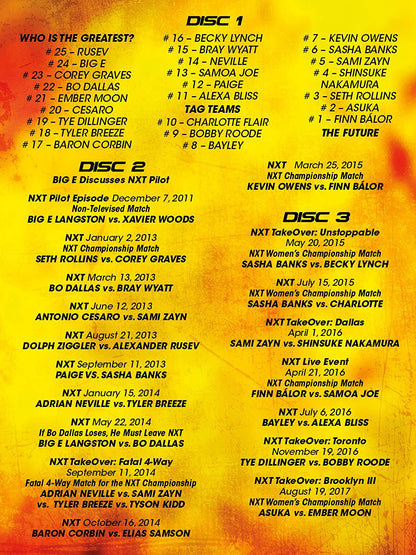 DISC 1

WHO IS THE GREATEST?
# 25 - RUSEV
# 24 - BIG E
# 23 - COREY GRAVES
# 22 - BO DALLAS
# 21 - EMBER MOON
# 20 - CESARO
# 19 - TYE DILLINGER
# 18 - TYLER BREEZE
# 17 - BARON CORBIN

# 16 - BECKY LYNCH
# 15 - BRAY WYATT
# 14 - NEVILLE
# 13 - SAMOA JOE
# 12 - PAIGE
# 11 - ALEXA BLISS
TAG TEAMS
# 10 - CHARLOTTE FLAIR
# 9 - BOBBY ROODE
# 8 - BAYLEY

# 7 - KEVIN OWENS
# 6 - SASHA BANKS
# 5 - SAMI ZAYN
# 4 - SHINSUKE NAKAMURA
# 3 - SETH ROLLINS
# 2 - ASUKA
# 1 - FINN BÁLOR
THE FUTURE

DISC 2
BIG E Discusses NXT Pilot

NXT Pilot Episode December 7, 2011
Non-Televised Match
BIG E LANGSTON vs. XAVIER WOODS

NXT January 2, 2013
NXT Championship Match
SETH ROLLINS vs. COREY GRAVES

NXT March 13, 2013
BO DALLAS vs. BRAY WYATT

NXT June 12, 2013
ANTONIO CESARO vs. SAMI ZAYN

NXT August 21, 2013
DOLPH ZIGGLER vs. ALEXANDER RUSEV

NXT September 11, 2013
PAIGE VS. SASHA BANKS

NXT January 15, 2014
ADRIAN NEVILLE vs. TYLER BREEZE

NXT May 22, 2014
If Bo Dallas Loses, He Must Leave NXT
BIG E LANGSTON vs. BO DALLAS

NXT TakeOver: Fatal 4-Way
September 11, 2014
Fatal 4-Way Match for the NXT Championship
ADRIAN NEVILLE vs. SAMI ZAYN vs. TYLER BREEZE vs. TYSON KIDD

NXT October 16, 2014
BARON CORBIN vs. ELIAS SAMSON

NXT March 25, 2015
NXT Championship Match
KEVIN OWENS vs. FINN BÁLOR

DISC 3
NXT TakeOver: Unstoppable
May 20, 2015
NXT Women's Championship Match
SASHA BANKS vs. BECKY LYNCH

NXT July 15, 2015
NXT Women's Championship Match
SASHA BANKS vs. CHARLOTTE

NXT TakeOver: Dallas
April 1, 2016
SAMI ZAYN vs. SHINSUKE NAKAMURA

NXT Live Event
April 21, 2016
NXT Championship Match
FINN BÁLOR vs. SAMOA JOE

NXT July 6, 2016
BAYLEY vs. ALEXA BLISS

NXT TakeOver: Toronto
November 19, 2016
TYE DILLINGER vs. BOBBY ROODE

NXT TakeOver: Brooklyn III
August 19, 2017
NXT Women's Championship Match
ASUKA vs. EMBER MOON